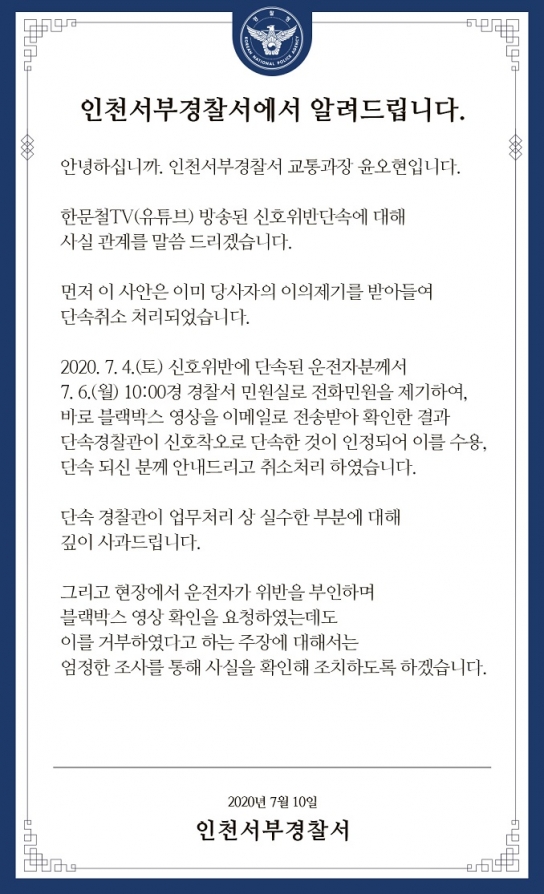 경찰청
KOREAN NATIONAL POLICE AGENCY

인천서부경찰서에서 알려드립니다.

안녕하십니까. 인천서부경찰서 교통과장 윤오현입니다.

한문철TV(유튜브) 방송된 신호위반단속에 대해 사실 관계를 말씀 드리겠습니다.

먼저 이 사안은 이미 당사자의 이의제기를 받아들여 단속취소 처리되었습니다.

2020. 7. 4.(토) 신호위반에 단속된 운전자분께서 7. 6.(월) 10:00경 경찰서 민원실로 전화민원을 제기하여, 바로 블랙박스 영상을 이메일로 전송받아 확인한 결과 단속경찰관이 신호착오로 단속한 것이 인정되어 이를 수용, 단속 되신 분께 안내드리고 취소처리 하였습니다.

단속 경찰관이 업무처리 상 실수한 부분에 대해 깊이 사과드립니다.

그리고 현장에서 운전자가 위반을 부인하며 블랙박스 영상 확인을 요청하였는데도 이를 거부하였다고 하는 주장에 대해서는 엄정한 조사를 통해 사실을 확인해 조치하도록 하겠습니다.

2020년 7월 10일
인천서부경찰서